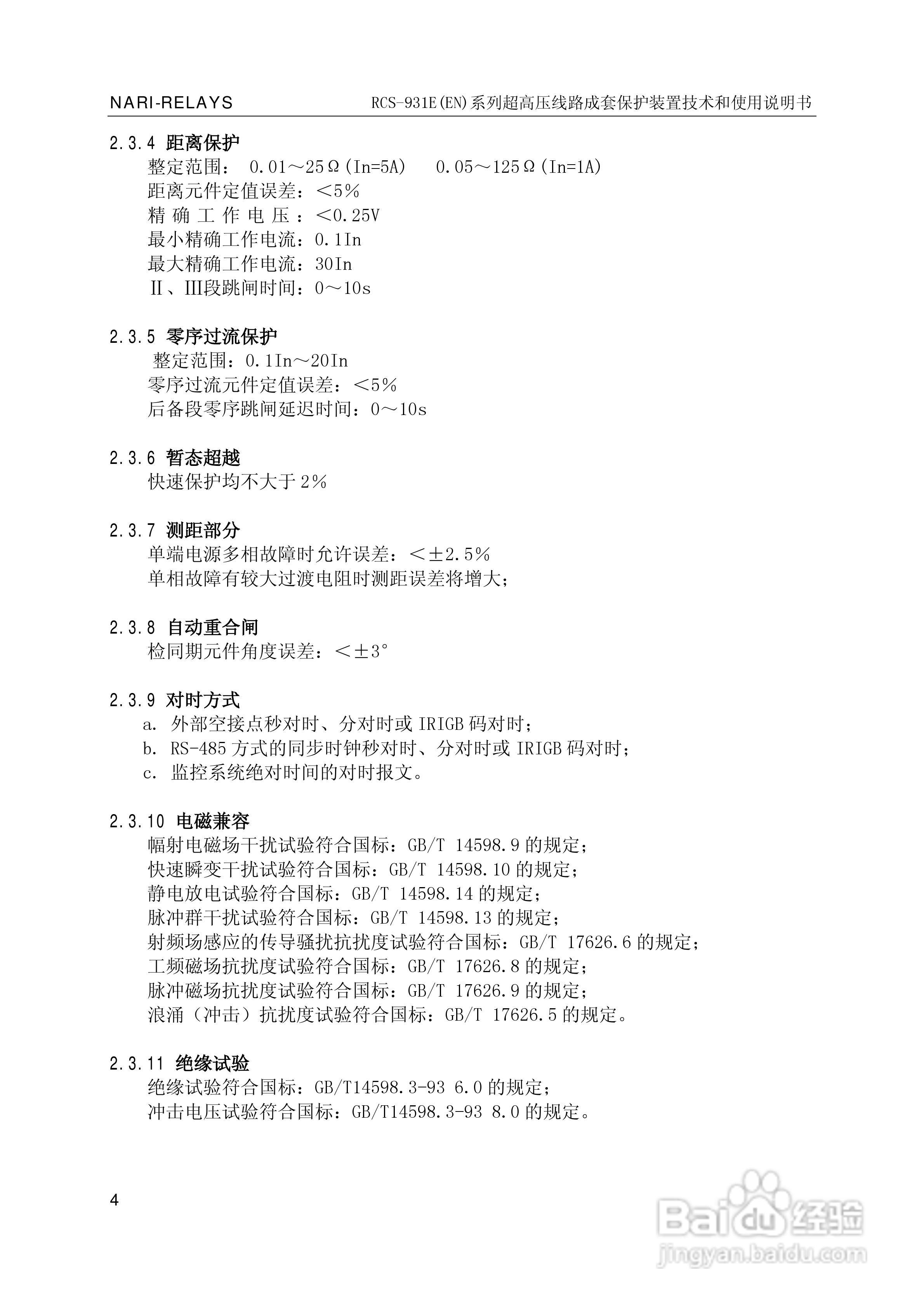 NARI-RELAYS RCS-931E(EN)系列超高压线路成套保护装置技术和使用说明书

2.3.4 距离保护
整定范围： 0.01～25Ω(In=5A) 0.05～125Ω(In=1A)
距离元件定值误差：＜5%
精 确 工 作 电 压 ：＜0.25V
最小精确工作电流：0.1In
最大精确工作电流：30In
Ⅱ、Ⅲ段跳闸时间：0～10s

2.3.5 零序过流保护
整定范围：0.1In～20In
零序过流元件定值误差：＜5%
后备段零序跳闸延迟时间：0～10s

2.3.6 暂态超越
快速保护均不大于2%

2.3.7 测距部分
单端电源多相故障时允许误差：＜±2.5%
单相故障有较大过渡电阻时测距误差将增大；

2.3.8 自动重合闸
检同期元件角度误差：＜±3°

2.3.9 对时方式
a. 外部空接点秒对时、分对时或IRIGB码对时；
b. RS-485方式的同步时钟秒对时、分对时或IRIGB码对时；
c. 监控系统绝对时间的对时报文。

2.3.10 电磁兼容
幅射电磁场干扰试验符合国标：GB/T 14598.9的规定；
快速瞬变干扰试验符合国标：GB/T 14598.10的规定；
静电放电试验符合国标：GB/T 14598.14的规定；
脉冲群干扰试验符合国标：GB/T 14598.13的规定；
射频场感应的传导骚扰抗扰度试验符合国标：GB/T 17626.6的规定；
工频磁场抗扰度试验符合国标：GB/T 17626.8的规定；
脉冲磁场抗扰度试验符合国标：GB/T 17626.9的规定；
浪涌（冲击）抗扰度试验符合国标：GB/T 17626.5的规定。

2.3.11 绝缘试验
绝缘试验符合国标：GB/T14598.3-93 6.0的规定；
冲击电压试验符合国标：GB/T14598.3-93 8.0的规定。

4

Baidu经验
jingyan.baidu.com